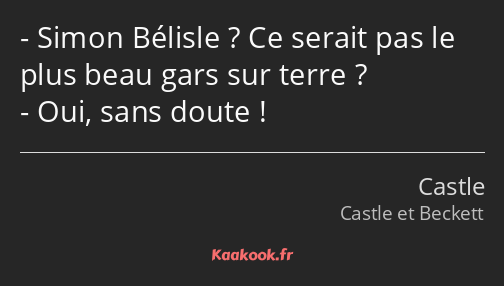 - Simon Bélisle ? Ce serait pas le plus beau gars sur terre ?
- Oui, sans doute !

Castle
Castle et Beckett

Kaakook.fr